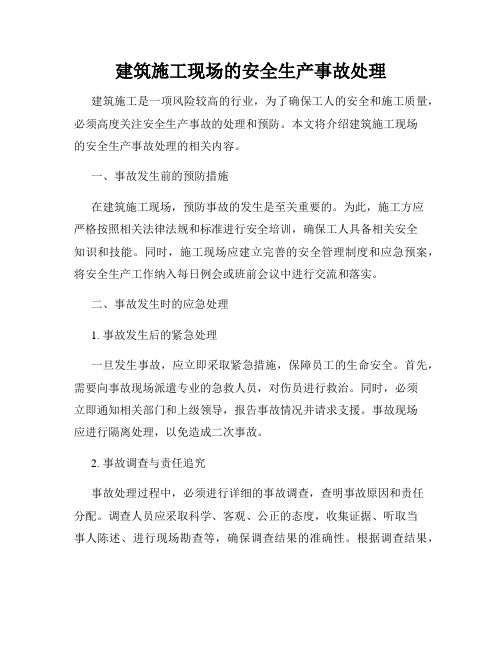 建筑施工现场的安全生产事故处理

建筑施工是一项风险较高的行业，为了确保工人的安全和施工质量，必须高度关注安全生产事故的处理和预防。本文将介绍建筑施工现场的安全生产事故处理的相关内容。

一、事故发生前的预防措施

在建筑施工现场，预防事故的发生是至关重要的。为此，施工方应严格按照相关法律法规和标准进行安全培训，确保工人具备相关安全知识和技能。同时，施工现场应建立完善的安全管理制度和应急预案，将安全生产工作纳入每日例会或班前会议中进行交流和落实。

二、事故发生时的应急处理

1. 事故发生后的紧急处理

一旦发生事故，应立即采取紧急措施，保障员工的生命安全。首先，需要向事故现场派遣专业的急救人员，对伤员进行救治。同时，必须立即通知相关部门和上级领导，报告事故情况并请求支援。事故现场应进行隔离处理，以免造成二次事故。

2. 事故调查与责任追究

事故处理过程中，必须进行详细的事故调查，查明事故原因和责任分配。调查人员应采取科学、客观、公正的态度，收集证据、听取当事人陈述、进行现场勘查等，确保调查结果的准确性。根据调查结果，